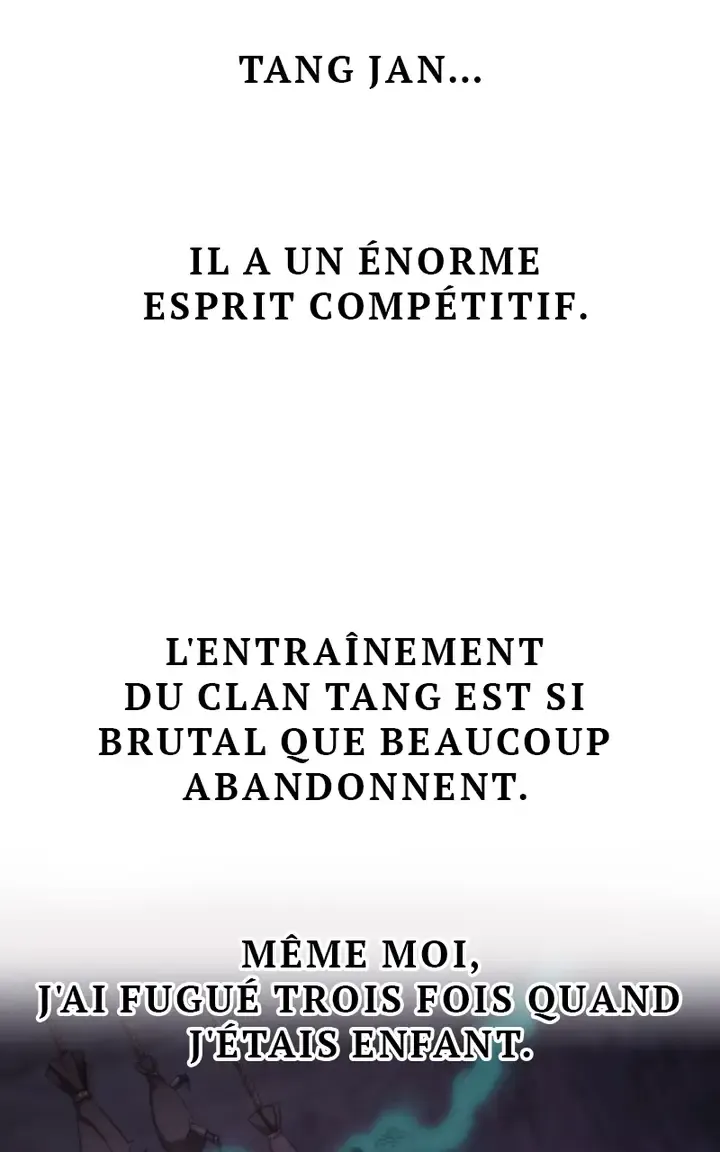 TANG JAN...

IL A UN ÉNORME ESPRIT COMPÉTITIF.

L'ENTRAÎNEMENT DU CLAN TANG EST SI BRUTAL QUE BEAUCOUP ABANDONNENT.

MÊME MOI, J'AI FUGUÉ TROIS FOIS QUAND J'ÉTAIS ENFANT.